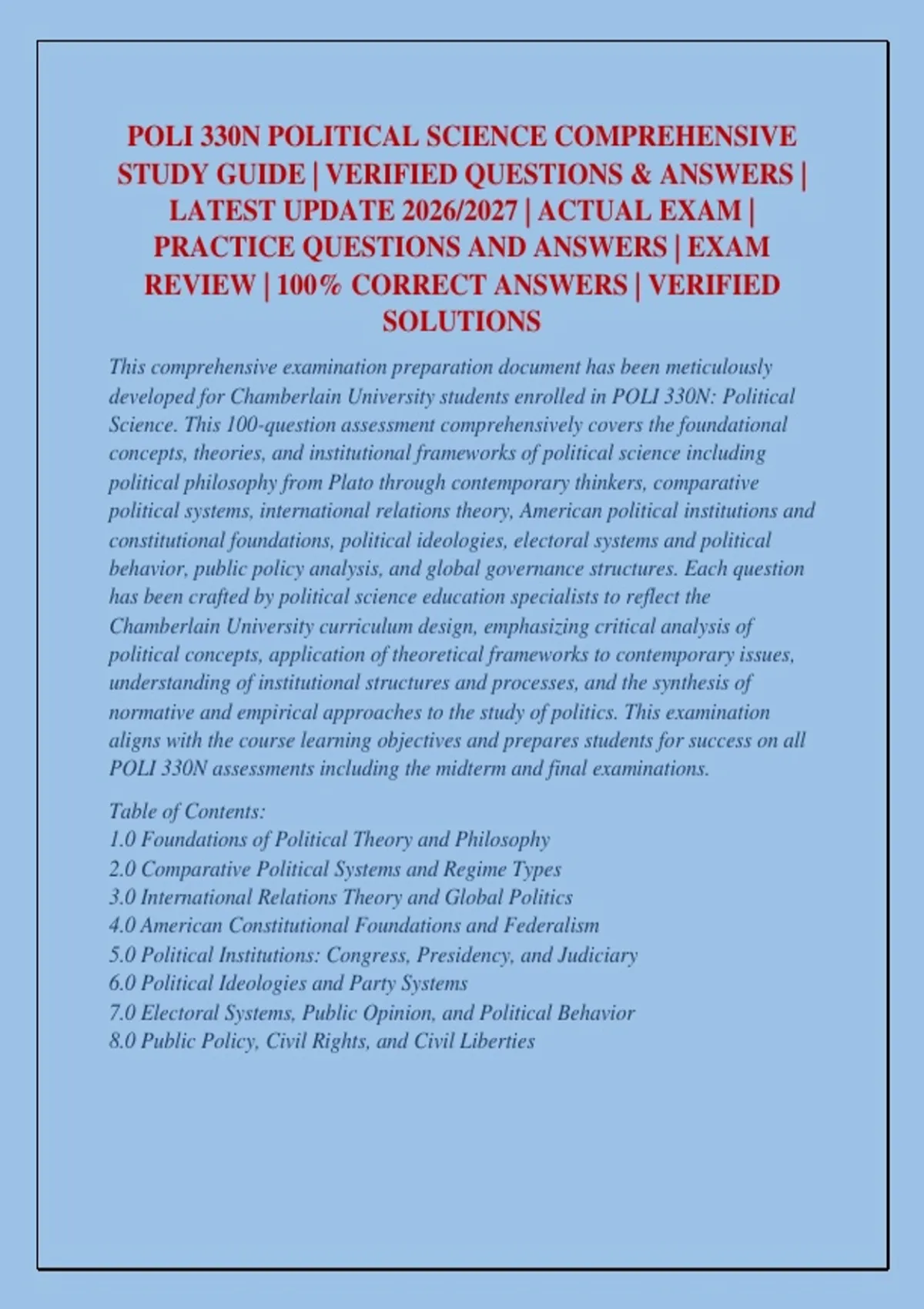 POLI 330N POLITICAL SCIENCE COMPREHENSIVE STUDY GUIDE | VERIFIED QUESTIONS & ANSWERS | LATEST UPDATE 2026/2027 | ACTUAL EXAM | PRACTICE QUESTIONS AND ANSWERS | EXAM REVIEW | 100% CORRECT ANSWERS | VERIFIED SOLUTIONS

This comprehensive examination preparation document has been meticulously developed for Chamberlain University students enrolled in POLI 330N: Political Science. This 100-question assessment comprehensively covers the foundational concepts, theories, and institutional frameworks of political science including political philosophy from Plato through contemporary thinkers, comparative political systems, international relations theory, American political institutions and constitutional foundations, political ideologies, electoral systems and political behavior, public policy analysis, and global governance structures. Each question has been crafted by political science education specialists to reflect the Chamberlain University curriculum design, emphasizing critical analysis of political concepts, application of theoretical frameworks to contemporary issues, understanding of institutional structures and processes, and the synthesis of normative and empirical approaches to the study of politics. This examination aligns with the course learning objectives and prepares students for success on all POLI 330N assessments including the midterm and final examinations.

Table of Contents:
1.0 Foundations of Political Theory and Philosophy
2.0 Comparative Political Systems and Regime Types
3.0 International Relations Theory and Global Politics
4.0 American Constitutional Foundations and Federalism
5.0 Political Institutions: Congress, Presidency, and Judiciary
6.0 Political Ideologies and Party Systems
7.0 Electoral Systems, Public Opinion, and Political Behavior
8.0 Public Policy, Civil Rights, and Civil Liberties